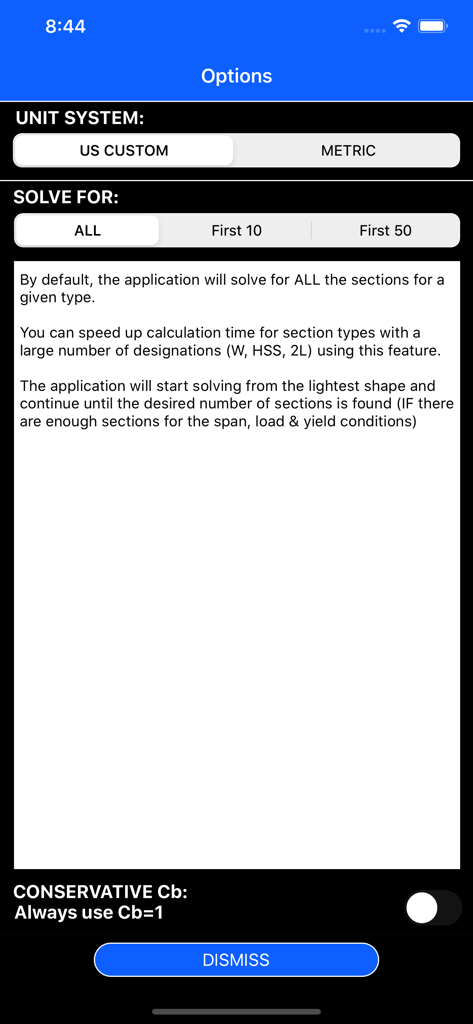 8:44

Options

UNIT SYSTEM:

US CUSTOM

METRIC

SOLVE FOR:

ALL

First 10

First 50

By default, the application will solve for ALL the sections for a given type.

You can speed up calculation time for section types with a large number of designations (W, HSS, 2L) using this feature.

The application will start solving from the lightest shape and continue until the desired number of sections is found (IF there are enough sections for the span, load & yield conditions)

CONSERVATIVE Cb:
Always use Cb=1

DISMISS